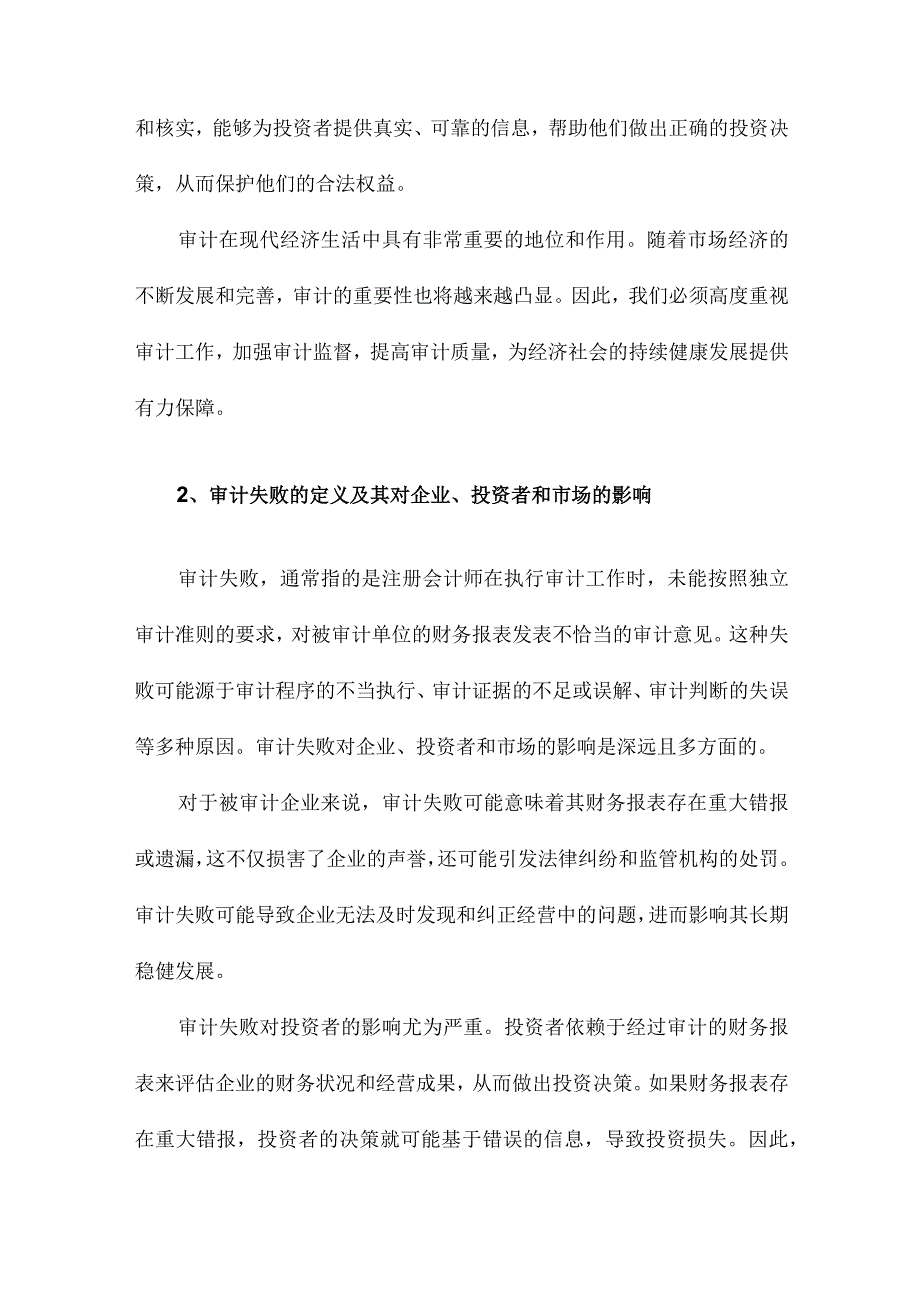 和核实，能够为投资者提供真实、可靠的信息，帮助他们做出正确的投资决策，从而保护他们的合法权益。

审计在现代经济生活中具有非常重要的地位和作用。随着市场经济的不断发展和完善，审计的重要性也将越来越凸显。因此，我们必须高度重视审计工作，加强审计监督，提高审计质量，为经济社会的持续健康发展提供有力保障。

2、审计失败的定义及其对企业、投资者和市场的影响

审计失败，通常指的是注册会计师在执行审计工作时，未能按照独立审计准则的要求，对被审计单位的财务报表发表不恰当的审计意见。这种失败可能源于审计程序的不当执行、审计证据的不足或误解、审计判断的失误等多种原因。审计失败对企业、投资者和市场的影响是深远且多方面的。

对于被审计企业来说，审计失败可能意味着其财务报表存在重大错报或遗漏，这不仅损害了企业的声誉，还可能引发法律纠纷和监管机构的处罚。审计失败可能导致企业无法及时发现和纠正经营中的问题，进而影响其长期稳健发展。

审计失败对投资者的影响尤为严重。投资者依赖于经过审计的财务报表来评估企业的财务状况和经营成果，从而做出投资决策。如果财务报表存在重大错报，投资者的决策就可能基于错误的信息，导致投资损失。因此，